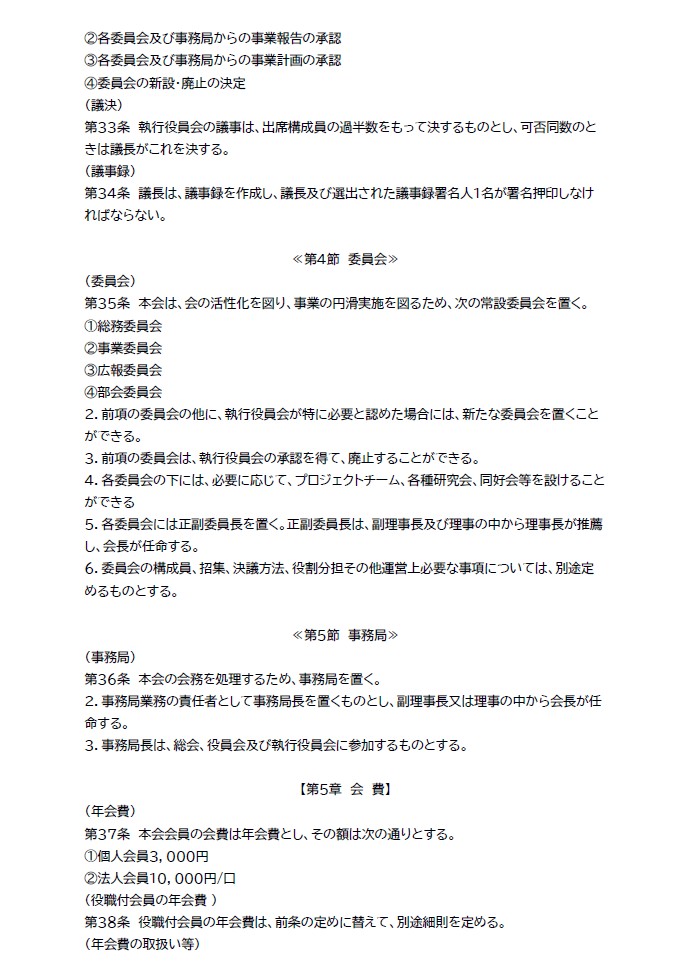 ②各委員会及び事務局からの事業報告の承認
③各委員会及び事務局からの事業計画の承認
④委員会の新設･廃止の決定
（議決）
第33条 執行役員会の議事は、出席構成員の過半数をもって決するものとし、可否同数のときは議長がこれを決する。
（議事録）
第34条 議長は、議事録を作成し、議長及び選出された議事録署名人1名が署名押印しなければならない。

≪第4節 委員会≫
（委員会）
第35条 本会は、会の活性化を図り、事業の円滑実施を図るため、次の常設委員会を置く。
①総務委員会
②事業委員会
③広報委員会
④部会委員会
2. 前項の委員会の他に、執行役員会が特に必要と認めた場合には、新たな委員会を置くことができる。
3. 前項の委員会は、執行役員会の承認を得て、廃止することができる。
4. 各委員会の下には、必要に応じて、プロジェクトチーム、各種研究会、同好会等を設けることができる
5. 各委員会には正副委員長を置く。正副委員長は、副理事長及び理事の中から理事長が推薦し、会長が任命する。
6. 委員会の構成員、招集、決議方法、役割分担その他運営上必要な事項については、別途定めるものとする。

≪第5節 事務局≫
（事務局）
第36条 本会の会務を処理するため、事務局を置く。
2. 事務局業務の責任者として事務局長を置くものとし、副理事長又は理事の中から会長が任命する。
3. 事務局長は、総会、役員会及び執行役員会に参加するものとする。

【第5章 会 費】
（年会費）
第37条 本会会員の会費は年会費とし、その額は次の通りとする。
①個人会員3，000円
②法人会員10，000円/口
（役職付会員の年会費 ）
第38条 役職付会員の年会費は、前条の定めに替えて、別途細則を定める。
（年会費の取扱い等）